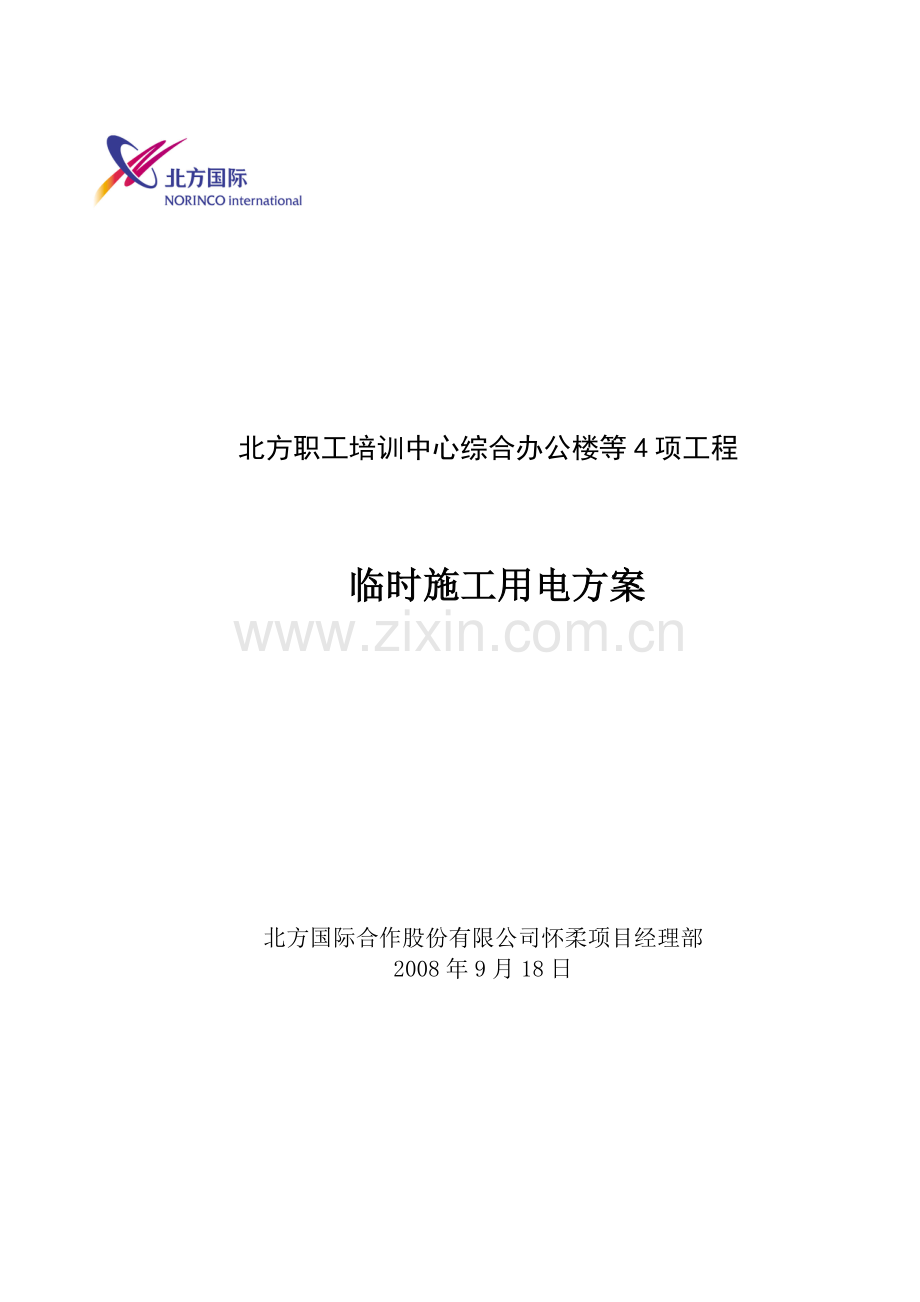 北方国际
NORINCO international

北方职工培训中心综合办公楼等4项工程

临时施工用电方案

北方国际合作股份有限公司怀柔项目经理部
2008年9月18日

www.zixin.com.cn